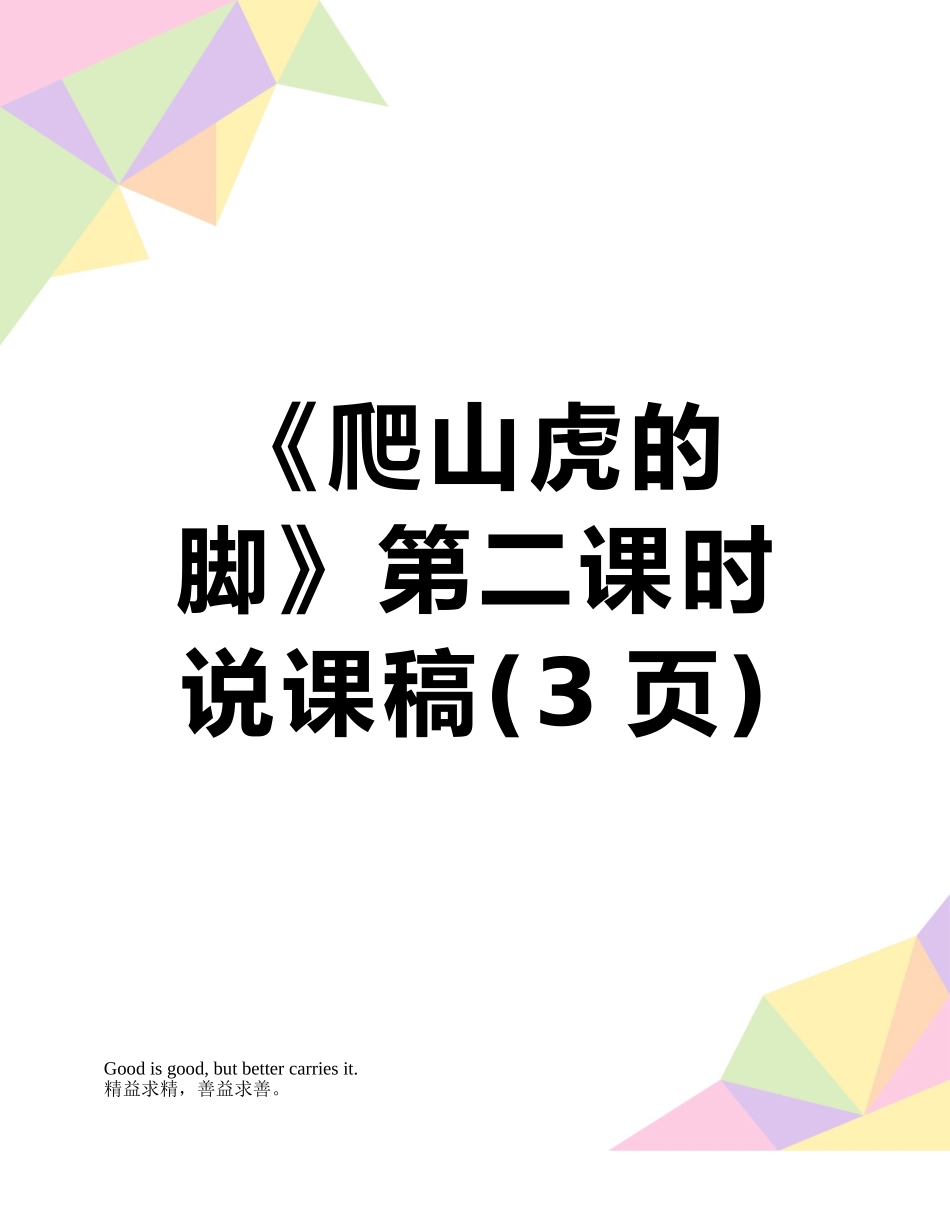 《爬山虎的脚》第二课时说课稿(3 页)

Good is good, but better carries it.
精益求精，善益求善。